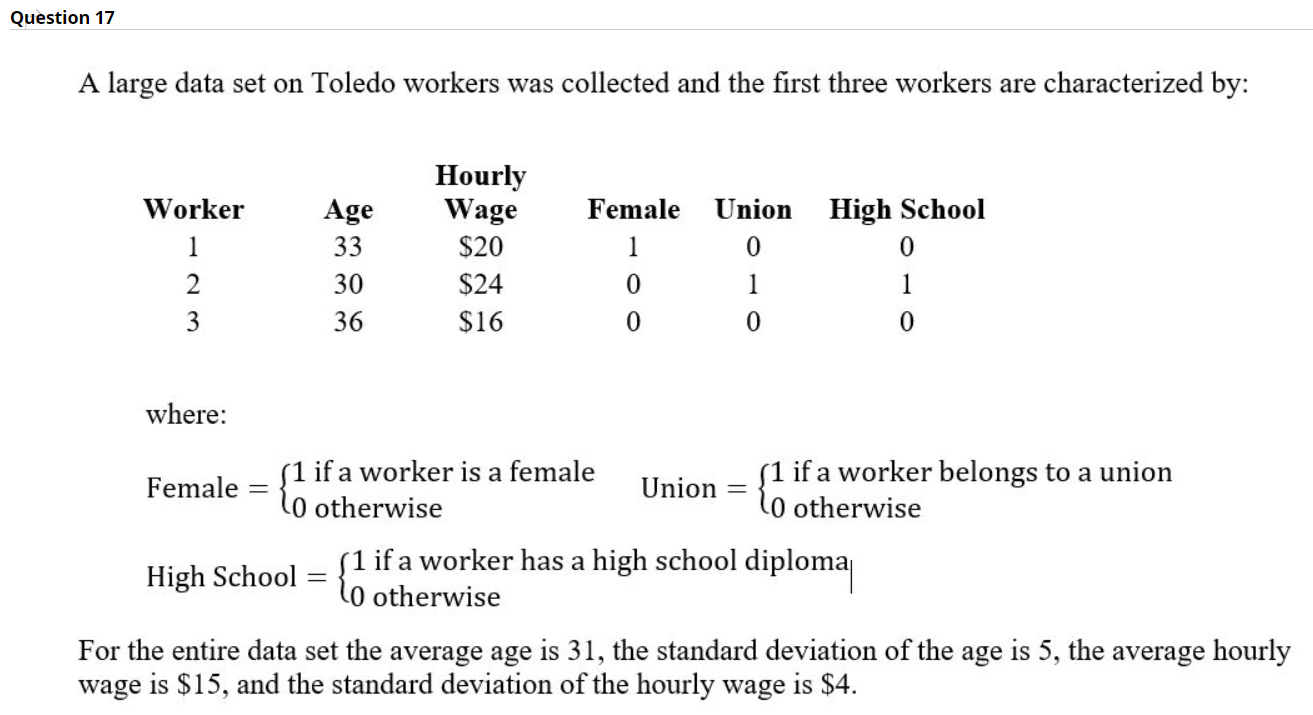 Question 17

A large data set on Toledo workers was collected and the first three workers are characterized by:

| Worker | Age | Hourly Wage | Female | Union | High School |
|---|---|---|---|---|---|
| 1 | 33 | \$20 | 1 | 0 | 0 |
| 2 | 30 | \$24 | 0 | 1 | 1 |
| 3 | 36 | \$16 | 0 | 0 | 0 |

where:

$\text{Female} = \begin{cases} 1 \text{ if a worker is a female} \\ 0 \text{ otherwise} \end{cases}$ $\text{Union} = \begin{cases} 1 \text{ if a worker belongs to a union} \\ 0 \text{ otherwise} \end{cases}$

$\text{High School} = \begin{cases} 1 \text{ if a worker has a high school diploma} \\ 0 \text{ otherwise} \end{cases}$

For the entire data set the average age is 31, the standard deviation of the age is 5, the average hourly wage is \$15, and the standard deviation of the hourly wage is \$4.